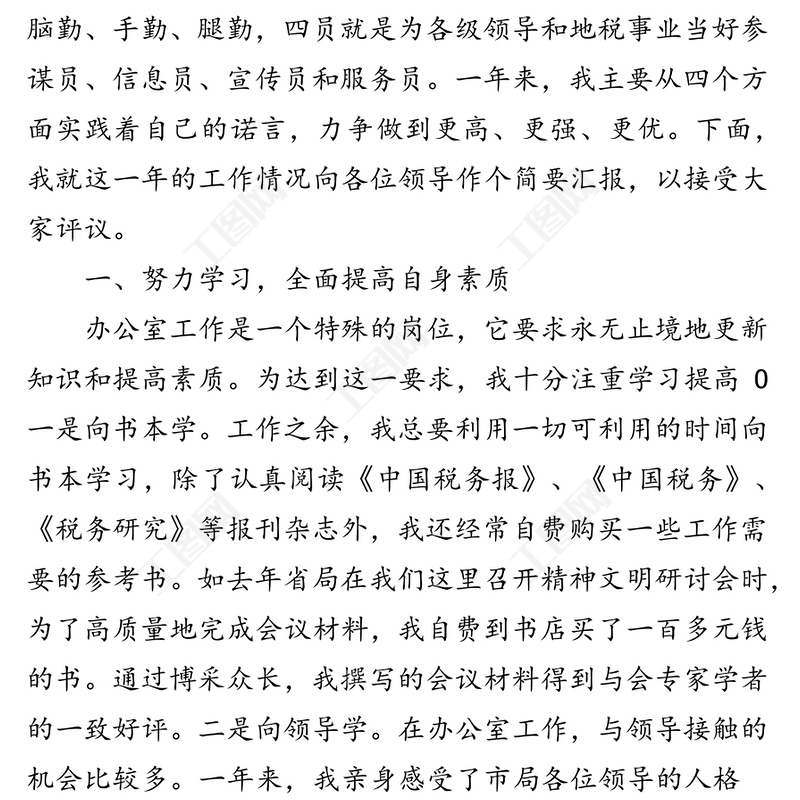 脑勤、手勤、腿勤，四员就是为各级领导和地税事业当好参谋员、信息员、宣传员和服务员。一年来，我主要从四个方面实践着自己的诺言，力争做到更高、更强、更优。下面，我就这一年的工作情况向各位领导作个简要汇报，以接受大家评议。

一、努力学习，全面提高自身素质

办公室工作是一个特殊的岗位，它要求永无止境地更新知识和提高素质。为达到这一要求，我十分注重学习提高 0 一是向书本学。工作之余，我总要利用一切可利用的时间向书本学习，除了认真阅读《中国税务报》、《中国税务》、《税务研究》等报刊杂志外，我还经常自费购买一些工作需要的参考书。如去年省局在我们这里召开精神文明研讨会时，为了高质量地完成会议材料，我自费到书店买了一百多元钱的书。通过博采众长，我撰写的会议材料得到与会专家学者的一致好评。二是向领导学。在办公室工作，与领导接触的机会比较多。一年来，我亲身感受了市局各位领导的人格